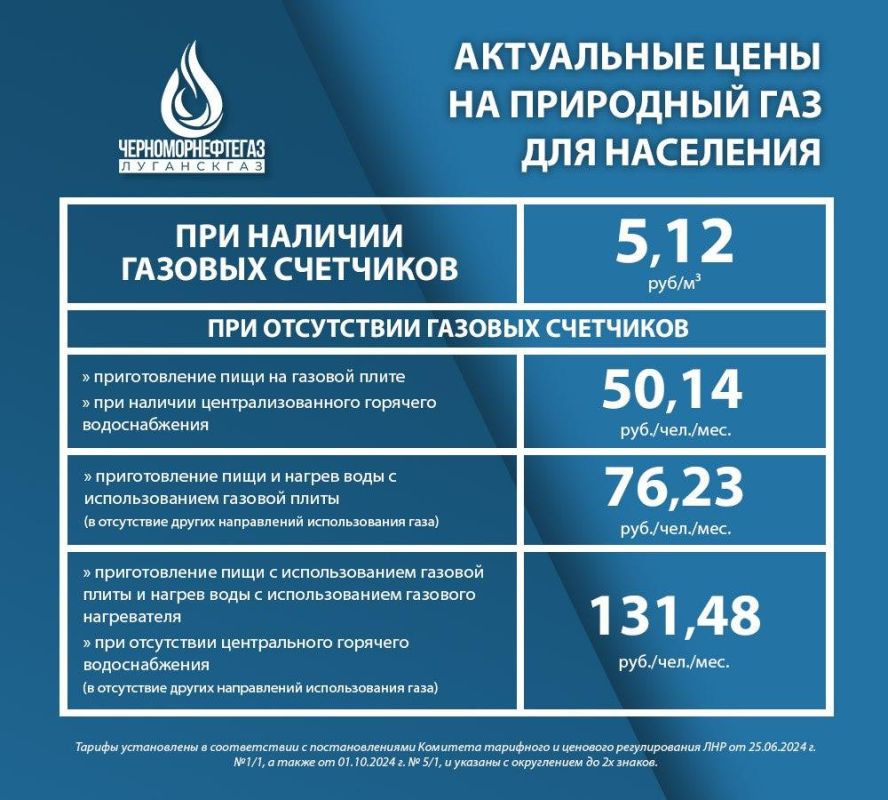 ЧЕРНОМОРНЕФТЕГАЗ
ЛУГАНСКГАЗ

АКТУАЛЬНЫЕ ЦЕНЫ НА ПРИРОДНЫЙ ГАЗ ДЛЯ НАСЕЛЕНИЯ

| ПРИ НАЛИЧИИ ГАЗОВЫХ СЧЕТЧИКОВ | 5,12 руб/м³ |
|---|---|
| ПРИ ОТСУТСТВИИ ГАЗОВЫХ СЧЕТЧИКОВ | |
| » приготовление пищи на газовой плите » при наличии централизованного горячего водоснабжения | 50,14 руб./чел./мес. |
| » приготовление пищи и нагрев воды с использованием газовой плиты (в отсутствие других направлений использования газа) | 76,23 руб./чел./мес. |
| » приготовление пищи с использованием газовой плиты и нагрев воды с использованием газового нагревателя » при отсутствии центрального горячего водоснабжения (в отсутствие других направлений использования газа) | 131,48 руб./чел./мес. |

Тарифы установлены в соответствии с постановлениями Комитета тарифного и ценового регулирования ЛНР от 25.06.2024 г. №1/1, а также от 01.10.2024 г. № 5/1, и указаны с округлением до 2х знаков.